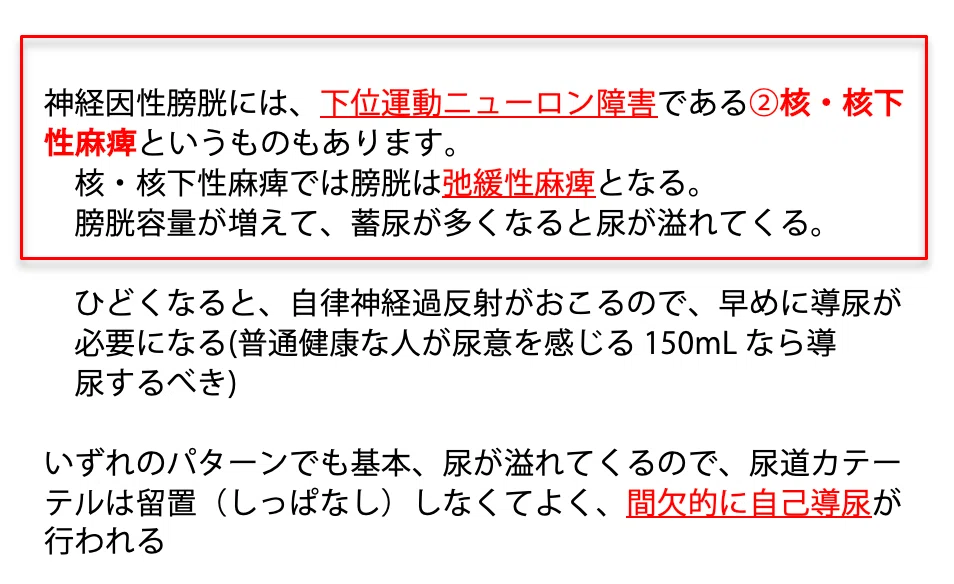 神経因性膀胱には、下位運動ニューロン障害である②核・核下性麻痺というものもあります。

核・核下性麻痺では膀胱は弛緩性麻痺となる。
膀胱容量が増えて、蓄尿が多くなると尿が溢れてくる。

ひどくなると、自律神経過反射がおこるので、早めに導尿が必要になる(普通健康な人が尿意を感じる150mLなら導尿するべき)

いずれのパターンでも基本、尿が溢れてくるので、尿道カテーテルは留置（しっぱなし）しなくてよく、間欠的に自己導尿が行われる